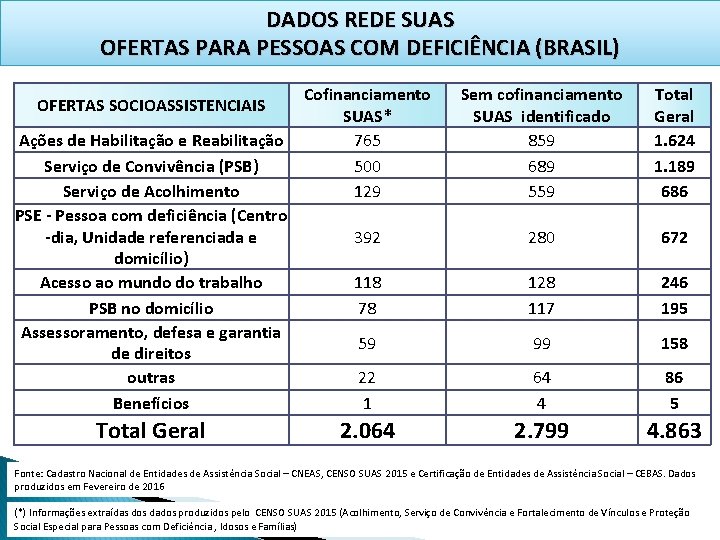 DADOS REDE SUAS
OFERTAS PARA PESSOAS COM DEFICIÊNCIA (BRASIL)

| OFERTAS SOCIOASSISTENCIAIS | Cofinanciamento SUAS* | Sem cofinanciamento SUAS identificado | Total Geral |
|---|---|---|---|
| Ações de Habilitação e Reabilitação | 765 | 859 | 1.624 |
| Serviço de Convivência (PSB) | 500 | 689 | 1.189 |
| Serviço de Acolhimento | 129 | 559 | 686 |
| PSE - Pessoa com deficiência (Centro -dia, Unidade referenciada e domicílio) | 392 | 280 | 672 |
| Acesso ao mundo do trabalho | 118 | 128 | 246 |
| PSB no domicílio | 78 | 117 | 195 |
| Assessoramento, defesa e garantia de direitos | 59 | 99 | 158 |
| outras | 22 | 64 | 86 |
| Benefícios | 1 | 4 | 5 |
| Total Geral | 2.064 | 2.799 | 4.863 |

Fonte: Cadastro Nacional de Entidades de Assistência Social – CNEAS, CENSO SUAS 2015 e Certificação de Entidades de Assistência Social – CEBAS. Dados produzidos em Fevereiro de 2016

(*) Informações extraídas dos dados produzidos pelo CENSO SUAS 2015 (Acolhimento, Serviço de Convivência e Fortalecimento de Vínculos e Proteção Social Especial para Pessoas com Deficiência, Idosos e Famílias)